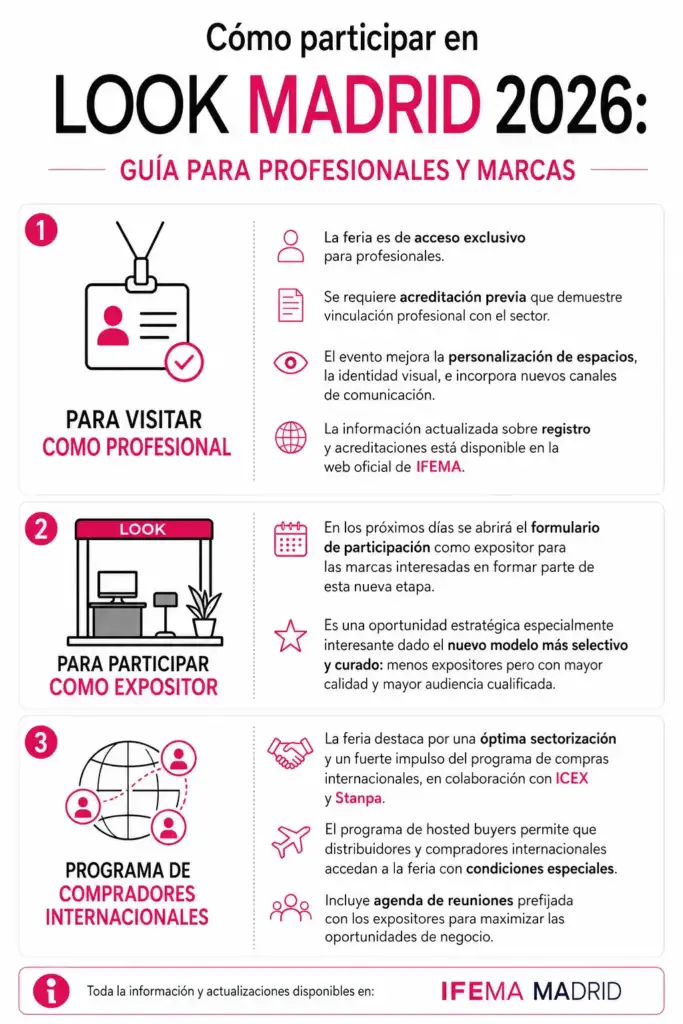 Cómo participar en

LOOK MADRID 2026:

GUÍA PARA PROFESIONALES Y MARCAS

1

PARA VISITAR COMO PROFESIONAL

La feria es de acceso exclusivo para profesionales.

Se requiere acreditación previa que demuestre vinculación profesional con el sector.

El evento mejora la personalización de espacios, la identidad visual, e incorpora nuevos canales de comunicación.

La información actualizada sobre registro y acreditaciones está disponible en la web oficial de IFEMA.

2

LOOK

PARA PARTICIPAR COMO EXPOSITOR

En los próximos días se abrirá el formulario de participación como expositor para las marcas interesadas en formar parte de esta nueva etapa.

Es una oportunidad estratégica especialmente interesante dado el nuevo modelo más selectivo y curado: menos expositores pero con mayor calidad y mayor audiencia cualificada.

3

PROGRAMA DE COMPRADORES INTERNACIONALES

La feria destaca por una óptima sectorización y un fuerte impulso del programa de compras internacionales, en colaboración con ICEX y Stanpa.

El programa de hosted buyers permite que distribuidores y compradores internacionales accedan a la feria con condiciones especiales.

Incluye agenda de reuniones prefijada con los expositores para maximizar las oportunidades de negocio.

Toda la información y actualizaciones disponibles en: IFEMA MADRID